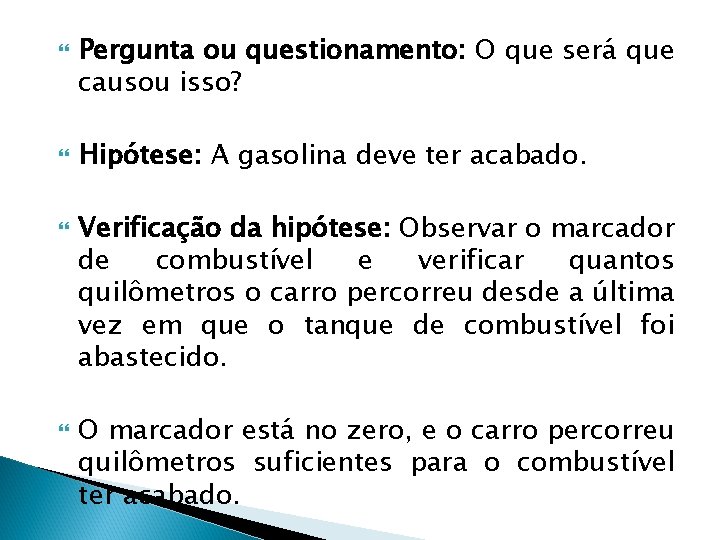 Pergunta ou questionamento: O que será que causou isso?

Hipótese: A gasolina deve ter acabado.

Verificação da hipótese: Observar o marcador de combustível e verificar quantos quilômetros o carro percorreu desde a última vez em que o tanque de combustível foi abastecido.

O marcador está no zero, e o carro percorreu quilômetros suficientes para o combustível ter acabado.